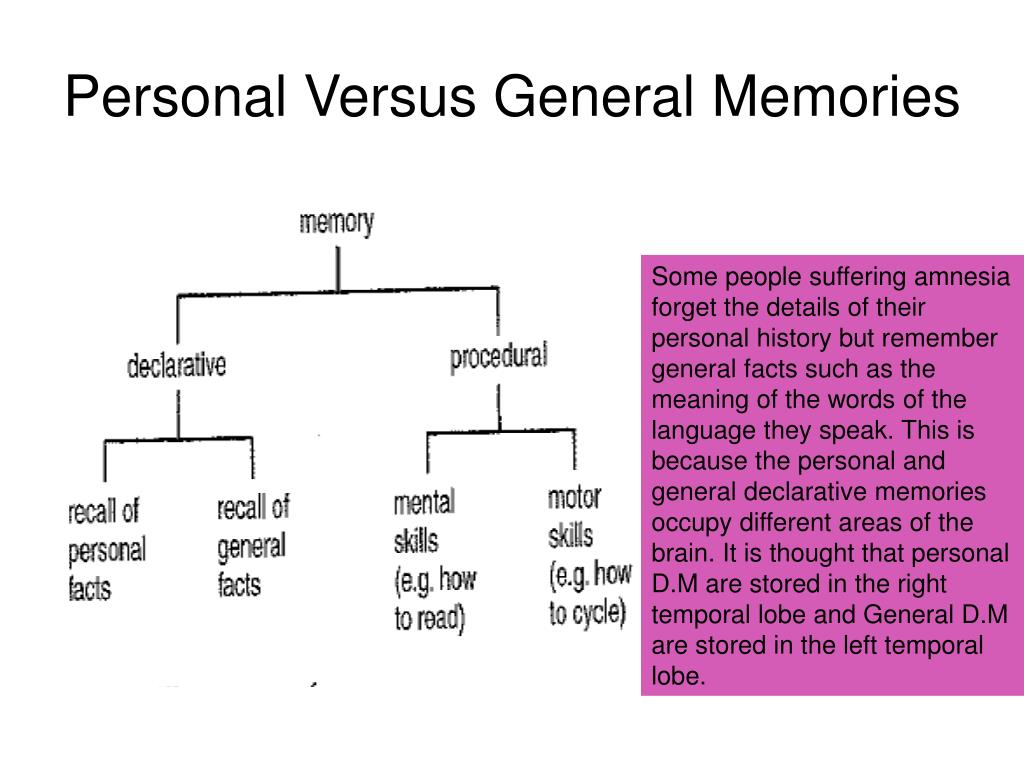 Personal Versus General Memories

memory

declarative

procedural

recall of personal facts

recall of general facts

mental skills (e.g. how to read)

motor skills (e.g. how to cycle)

Some people suffering amnesia forget the details of their personal history but remember general facts such as the meaning of the words of the language they speak. This is because the personal and general declarative memories occupy different areas of the brain. It is thought that personal D.M are stored in the right temporal lobe and General D.M are stored in the left temporal lobe.